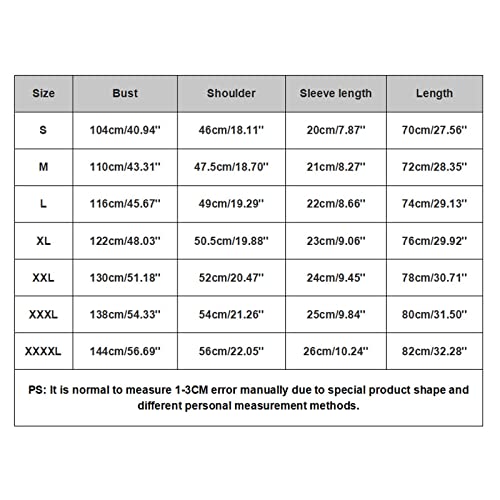 | Size | Bust | Shoulder | Sleeve length | Length |
|---|---|---|---|---|
| S | 104cm/40.94'' | 46cm/18.11'' | 20cm/7.87'' | 70cm/27.56'' |
| M | 110cm/43.31'' | 47.5cm/18.70'' | 21cm/8.27'' | 72cm/28.35'' |
| L | 116cm/45.67'' | 49cm/19.29'' | 22cm/8.66'' | 74cm/29.13'' |
| XL | 122cm/48.03'' | 50.5cm/19.88'' | 23cm/9.06'' | 76cm/29.92'' |
| XXL | 130cm/51.18'' | 52cm/20.47'' | 24cm/9.45'' | 78cm/30.71'' |
| XXXL | 138cm/54.33'' | 54cm/21.26'' | 25cm/9.84'' | 80cm/31.50'' |
| XXXXL | 144cm/56.69'' | 56cm/22.05'' | 26cm/10.24'' | 82cm/32.28'' |

PS: It is normal to measure 1-3CM error manually due to special product shape and different personal measurement methods.